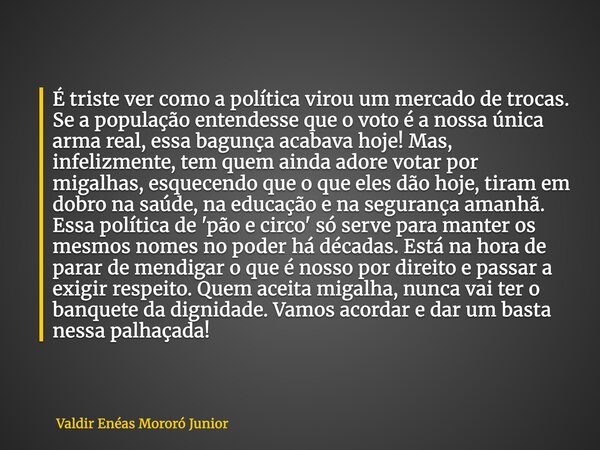 É triste ver como a política virou um mercado de trocas. Se a população entendesse que o voto é a nossa única arma real, essa bagunça acabava hoje! Mas, infelizmente, tem quem ainda adore votar por migalhas, esquecendo que o que eles dão hoje, tiram em dobro na saúde, na educação e na segurança amanhã. Essa política de 'pão e circo' só serve para manter os mesmos nomes no poder há décadas. Está na hora de parar de mendigar o que é nosso por direito e passar a exigir respeito. Quem aceita migalha, nunca vai ter o banquete da dignidade. Vamos acordar e dar um basta nessa palhaçada!

Valdir Enéas Mororó Junior